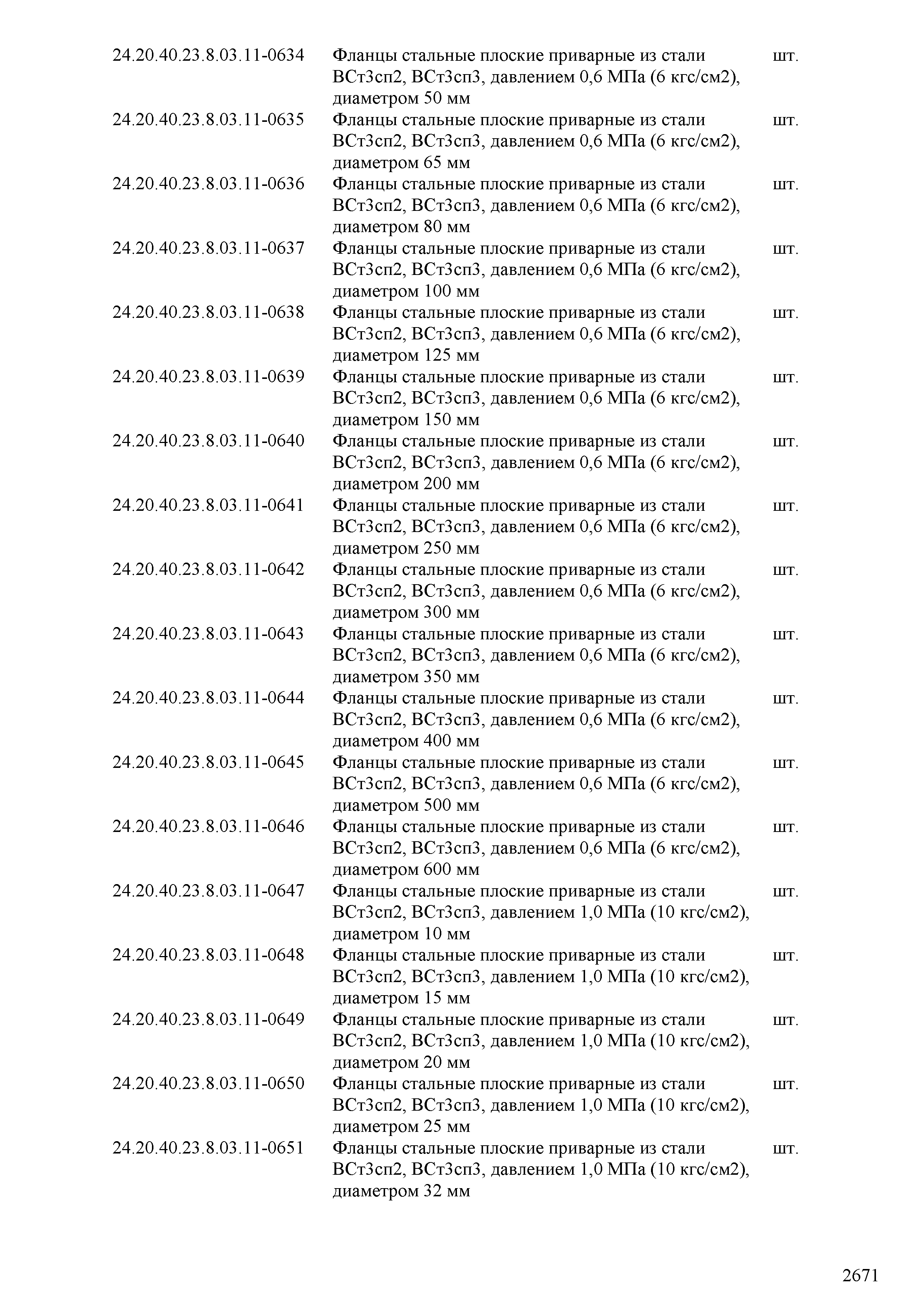 | | | |
|---|---|---|
| 24.20.40.23.8.03.11-0634 | Фланцы стальные плоские приварные из стали ВСт3сп2, ВСт3сп3, давлением 0,6 МПа (6 кгс/см2), диаметром 50 мм | шт. |
| 24.20.40.23.8.03.11-0635 | Фланцы стальные плоские приварные из стали ВСт3сп2, ВСт3сп3, давлением 0,6 МПа (6 кгс/см2), диаметром 65 мм | шт. |
| 24.20.40.23.8.03.11-0636 | Фланцы стальные плоские приварные из стали ВСт3сп2, ВСт3сп3, давлением 0,6 МПа (6 кгс/см2), диаметром 80 мм | шт. |
| 24.20.40.23.8.03.11-0637 | Фланцы стальные плоские приварные из стали ВСт3сп2, ВСт3сп3, давлением 0,6 МПа (6 кгс/см2), диаметром 100 мм | шт. |
| 24.20.40.23.8.03.11-0638 | Фланцы стальные плоские приварные из стали ВСт3сп2, ВСт3сп3, давлением 0,6 МПа (6 кгс/см2), диаметром 125 мм | шт. |
| 24.20.40.23.8.03.11-0639 | Фланцы стальные плоские приварные из стали ВСт3сп2, ВСт3сп3, давлением 0,6 МПа (6 кгс/см2), диаметром 150 мм | шт. |
| 24.20.40.23.8.03.11-0640 | Фланцы стальные плоские приварные из стали ВСт3сп2, ВСт3сп3, давлением 0,6 МПа (6 кгс/см2), диаметром 200 мм | шт. |
| 24.20.40.23.8.03.11-0641 | Фланцы стальные плоские приварные из стали ВСт3сп2, ВСт3сп3, давлением 0,6 МПа (6 кгс/см2), диаметром 250 мм | шт. |
| 24.20.40.23.8.03.11-0642 | Фланцы стальные плоские приварные из стали ВСт3сп2, ВСт3сп3, давлением 0,6 МПа (6 кгс/см2), диаметром 300 мм | шт. |
| 24.20.40.23.8.03.11-0643 | Фланцы стальные плоские приварные из стали ВСт3сп2, ВСт3сп3, давлением 0,6 МПа (6 кгс/см2), диаметром 350 мм | шт. |
| 24.20.40.23.8.03.11-0644 | Фланцы стальные плоские приварные из стали ВСт3сп2, ВСт3сп3, давлением 0,6 МПа (6 кгс/см2), диаметром 400 мм | шт. |
| 24.20.40.23.8.03.11-0645 | Фланцы стальные плоские приварные из стали ВСт3сп2, ВСт3сп3, давлением 0,6 МПа (6 кгс/см2), диаметром 500 мм | шт. |
| 24.20.40.23.8.03.11-0646 | Фланцы стальные плоские приварные из стали ВСт3сп2, ВСт3сп3, давлением 0,6 МПа (6 кгс/см2), диаметром 600 мм | шт. |
| 24.20.40.23.8.03.11-0647 | Фланцы стальные плоские приварные из стали ВСт3сп2, ВСт3сп3, давлением 1,0 МПа (10 кгс/см2), диаметром 10 мм | шт. |
| 24.20.40.23.8.03.11-0648 | Фланцы стальные плоские приварные из стали ВСт3сп2, ВСт3сп3, давлением 1,0 МПа (10 кгс/см2), диаметром 15 мм | шт. |
| 24.20.40.23.8.03.11-0649 | Фланцы стальные плоские приварные из стали ВСт3сп2, ВСт3сп3, давлением 1,0 МПа (10 кгс/см2), диаметром 20 мм | шт. |
| 24.20.40.23.8.03.11-0650 | Фланцы стальные плоские приварные из стали ВСт3сп2, ВСт3сп3, давлением 1,0 МПа (10 кгс/см2), диаметром 25 мм | шт. |
| 24.20.40.23.8.03.11-0651 | Фланцы стальные плоские приварные из стали ВСт3сп2, ВСт3сп3, давлением 1,0 МПа (10 кгс/см2), диаметром 32 мм | шт. |

2671